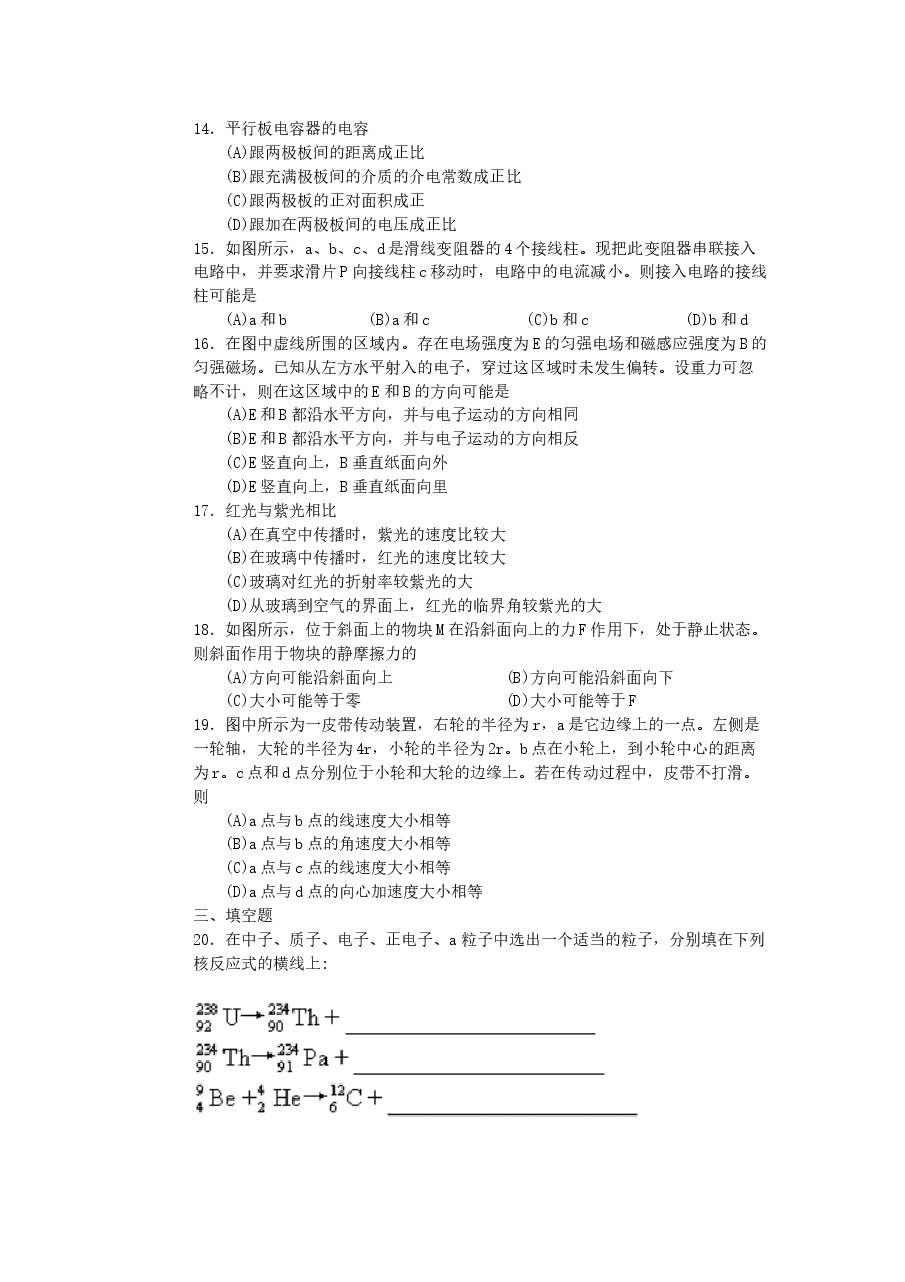 14．平行板电容器的电容

(A)跟两极板间的距离成正比

(B)跟充满极板间的介质的介电常数成正比

(C)跟两极板的正对面积成正

(D)跟加在两极板间的电压成正比

15．如图所示，a、b、c、d是滑线变阻器的4个接线柱。现把此变阻器串联接入电路中，并要求滑片P向接线柱c移动时，电路中的电流减小。则接入电路的接线柱可能是

(A)a和b (B)a和c (C)b和c (D)b和d

16．在图中虚线所围的区域内。存在电场强度为E的匀强电场和磁感应强度为B的匀强磁场。已知从左方水平射入的电子，穿过这区域时未发生偏转。设重力可忽略不计，则在这区域中的E和B的方向可能是

(A)E和B都沿水平方向，并与电子运动的方向相同

(B)E和B都沿水平方向，并与电子运动的方向相反

(C)E竖直向上，B垂直纸面向外

(D)E竖直向上，B垂直纸面向里

17．红光与紫光相比

(A)在真空中传播时，紫光的速度比较大

(B)在玻璃中传播时，红光的速度比较大

(C)玻璃对红光的折射率较紫光的大

(D)从玻璃到空气的界面上，红光的临界角较紫光的大

18．如图所示，位于斜面上的物块M在沿斜面向上的力F作用下，处于静止状态。则斜面作用于物块的静摩擦力的

(A)方向可能沿斜面向上 (B)方向可能沿斜面向下

(C)大小可能等于零 (D)大小可能等于F

19．图中所示为一皮带传动装置，右轮的半径为r，a是它边缘上的一点。左侧是一轮轴，大轮的半径为4r，小轮的半径为2r。b点在小轮上，到小轮中心的距离为r。c点和d点分别位于小轮和大轮的边缘上。若在传动过程中，皮带不打滑。则

(A)a点与b点的线速度大小相等

(B)a点与b点的角速度大小相等

(C)a点与c点的线速度大小相等

(D)a点与d点的向心加速度大小相等

三、填空题

20．在中子、质子、电子、正电子、a粒子中选出一个适当的粒子，分别填在下列核反应式的横线上:

$^{238}_{92}U \rightarrow ^{234}_{90}Th +$ ____

$^{234}_{90}Th \rightarrow ^{234}_{91}Pa +$ ____

$^{9}_{4}Be + ^{4}_{2}He \rightarrow ^{12}_{6}C +$ ____